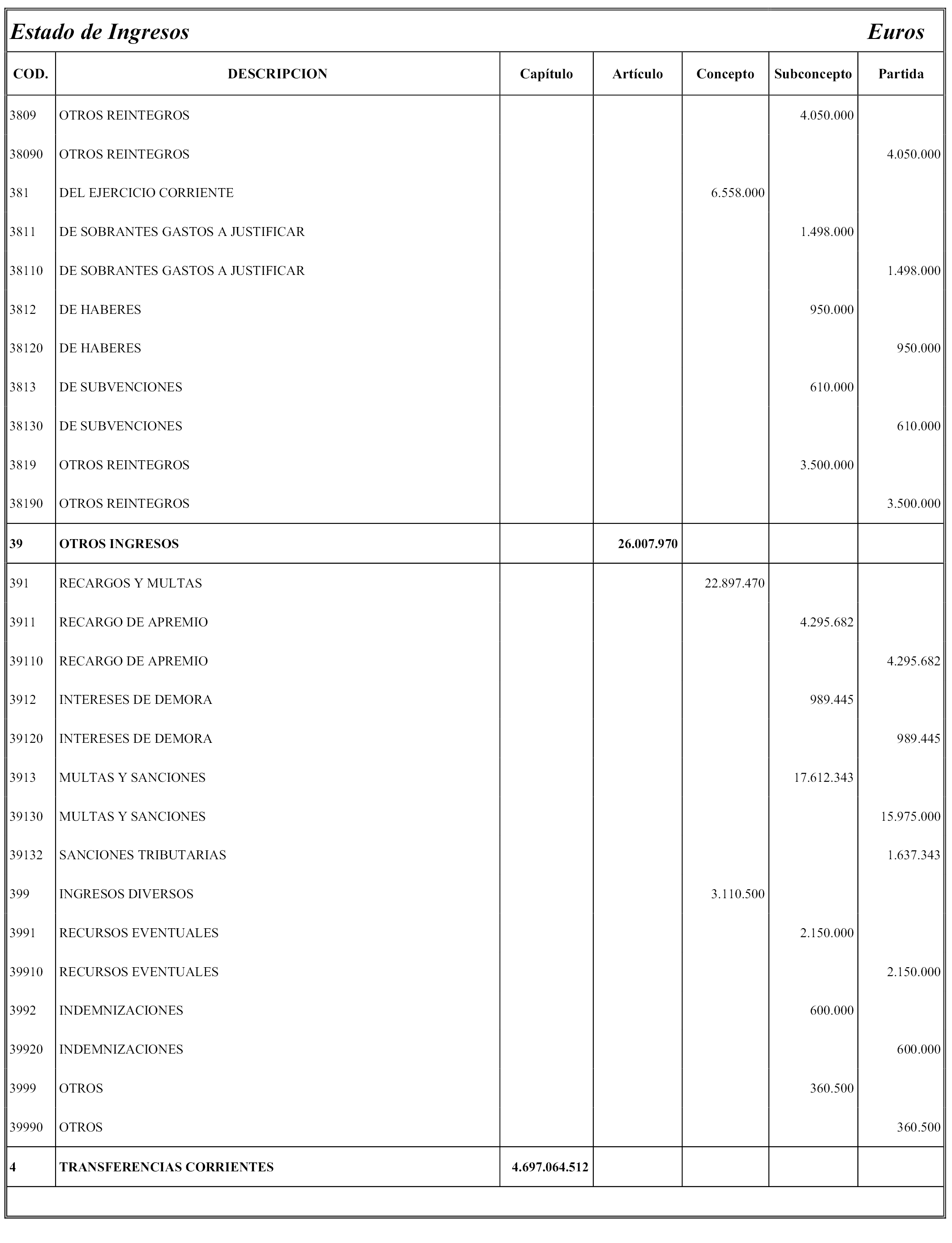 Estado de Ingresos Euros

| COD. | DESCRIPCION | Capítulo | Artículo | Concepto | Subconcepto | Partida |
|---|---|---|---|---|---|---|
| 3809 | OTROS REINTEGROS | | | | 4.050.000 | |
| 38090 | OTROS REINTEGROS | | | | | 4.050.000 |
| 381 | DEL EJERCICIO CORRIENTE | | | 6.558.000 | | |
| 3811 | DE SOBRANTES GASTOS A JUSTIFICAR | | | | 1.498.000 | |
| 38110 | DE SOBRANTES GASTOS A JUSTIFICAR | | | | | 1.498.000 |
| 3812 | DE HABERES | | | | 950.000 | |
| 38120 | DE HABERES | | | | | 950.000 |
| 3813 | DE SUBVENCIONES | | | | 610.000 | |
| 38130 | DE SUBVENCIONES | | | | | 610.000 |
| 3819 | OTROS REINTEGROS | | | | 3.500.000 | |
| 38190 | OTROS REINTEGROS | | | | | 3.500.000 |
| 39 | OTROS INGRESOS | | 26.007.970 | | | |
| 391 | RECARGOS Y MULTAS | | | 22.897.470 | | |
| 3911 | RECARGO DE APREMIO | | | | 4.295.682 | |
| 39110 | RECARGO DE APREMIO | | | | | 4.295.682 |
| 3912 | INTERESES DE DEMORA | | | | 989.445 | |
| 39120 | INTERESES DE DEMORA | | | | | 989.445 |
| 3913 | MULTAS Y SANCIONES | | | | 17.612.343 | |
| 39130 | MULTAS Y SANCIONES | | | | | 15.975.000 |
| 39132 | SANCIONES TRIBUTARIAS | | | | | 1.637.343 |
| 399 | INGRESOS DIVERSOS | | | 3.110.500 | | |
| 3991 | RECURSOS EVENTUALES | | | | 2.150.000 | |
| 39910 | RECURSOS EVENTUALES | | | | | 2.150.000 |
| 3992 | INDEMNIZACIONES | | | | 600.000 | |
| 39920 | INDEMNIZACIONES | | | | | 600.000 |
| 3999 | OTROS | | | | 360.500 | |
| 39990 | OTROS | | | | | 360.500 |
| 4 | TRANSFERENCIAS CORRIENTES | 4.697.064.512 | | | | |